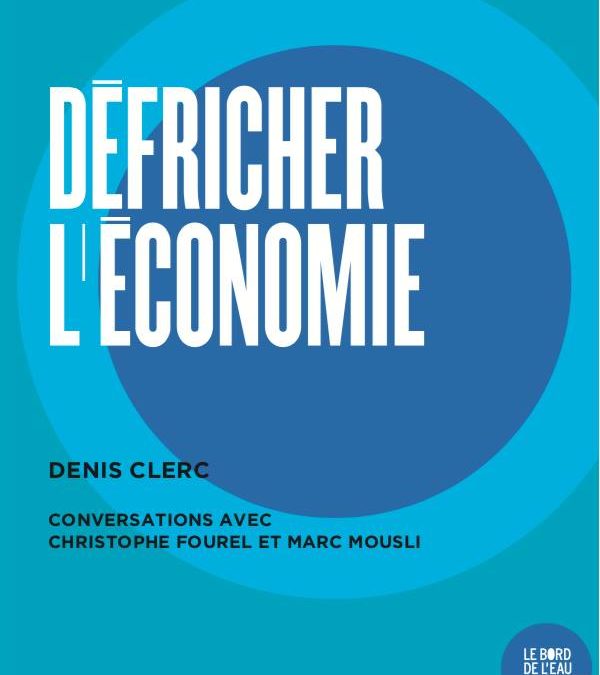 DÉFRICHER L'ÉCONOMIE

DENIS CLERC

CONVERSATIONS AVEC CHRISTOPHE FOUREL ET MARC MOUSLI

LE BORD DE L'EAU